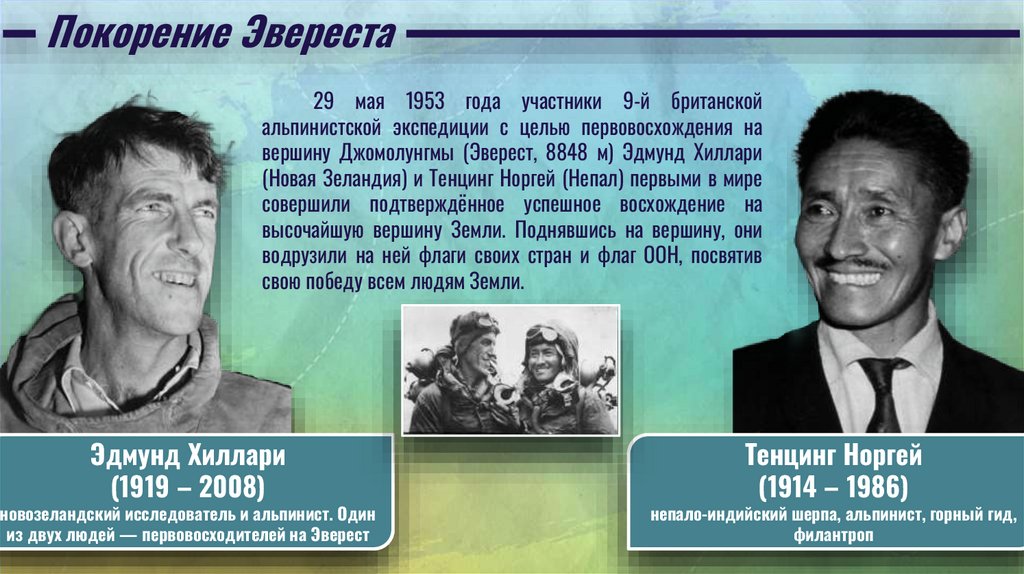 Покорение Эвереста

29 мая 1953 года участники 9-й британской альпинистской экспедиции с целью первовосхождения на вершину Джомолунгмы (Эверест, 8848 м) Эдмунд Хиллари (Новая Зеландия) и Тенцинг Норгей (Непал) первыми в мире совершили подтверждённое успешное восхождение на высочайшую вершину Земли. Поднявшись на вершину, они водрузили на ней флаги своих стран и флаг ООН, посвятив свою победу всем людям Земли.

Эдмунд Хиллари
(1919 – 2008)
новозеландский исследователь и альпинист. Один из двух людей — первовосходителей на Эверест

Тенцинг Норгей
(1914 – 1986)
непало-индийский шерпа, альпинист, горный гид, филантроп